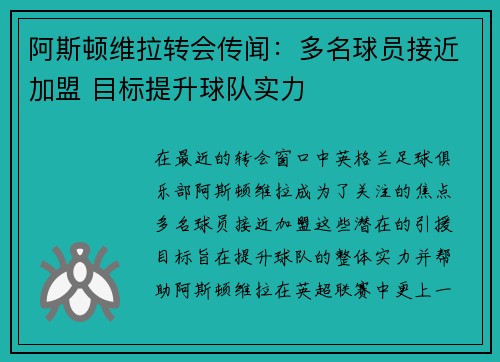 阿斯顿维拉转会传闻：多名球员接近加盟 目标提升球队实力

在最近的转会窗口中英格兰足球俱乐部阿斯顿维拉成为了关注的焦点多名球员接近加盟这些潜在的引援目标旨在提升球队的整体实力并帮助阿斯顿维拉在英超联赛中更上一